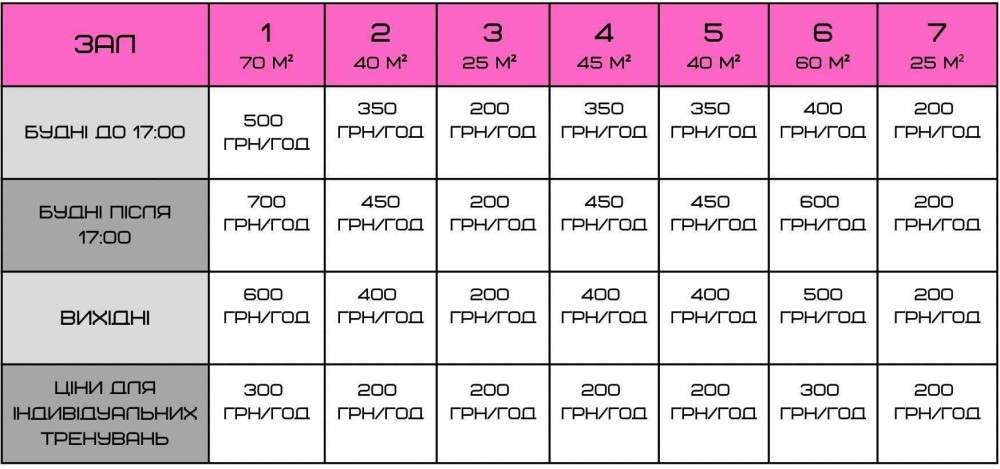 | ЗАЛ | 1 70 М² | 2 40 М² | 3 25 М² | 4 45 М² | 5 40 М² | 6 60 М² | 7 25 М² |
|---|---|---|---|---|---|---|---|
| БУДНІ ДО 17:00 | 500 ГРН/ГОД | 350 ГРН/ГОД | 200 ГРН/ГОД | 350 ГРН/ГОД | 350 ГРН/ГОД | 400 ГРН/ГОД | 200 ГРН/ГОД |
| БУДНІ ПІСЛЯ 17:00 | 700 ГРН/ГОД | 450 ГРН/ГОД | 200 ГРН/ГОД | 450 ГРН/ГОД | 450 ГРН/ГОД | 600 ГРН/ГОД | 200 ГРН/ГОД |
| ВИХІДНІ | 600 ГРН/ГОД | 400 ГРН/ГОД | 200 ГРН/ГОД | 400 ГРН/ГОД | 400 ГРН/ГОД | 500 ГРН/ГОД | 200 ГРН/ГОД |
| ЦІНИ ДЛЯ ІНДИВІДУАЛЬНИХ ТРЕНУВАНЬ | 300 ГРН/ГОД | 200 ГРН/ГОД | 200 ГРН/ГОД | 200 ГРН/ГОД | 200 ГРН/ГОД | 300 ГРН/ГОД | 200 ГРН/ГОД |